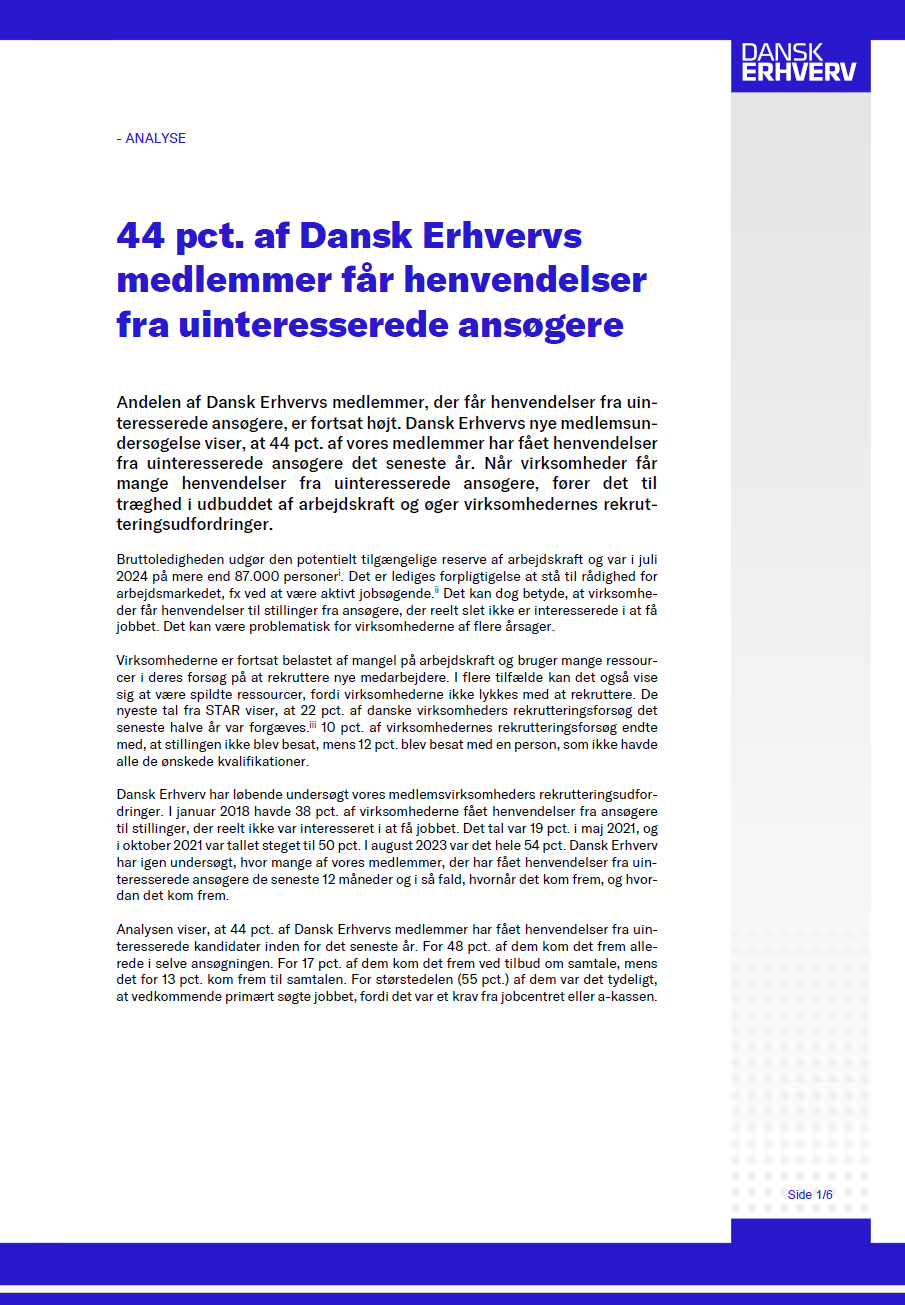 DANSK ERHVERV

- ANALYSE

44 pct. af Dansk Erhvervs medlemmer får henvendelser fra uinteresserede ansøgere

Andelen af Dansk Erhvervs medlemmer, der får henvendelser fra uinteresserede ansøgere, er fortsat højt. Dansk Erhvervs nye medlemsundersøgelse viser, at 44 pct. af vores medlemmer har fået henvendelser fra uinteresserede ansøgere det seneste år. Når virksomheder får mange henvendelser fra uinteresserede ansøgere, fører det til træghed i udbuddet af arbejdskraft og øger virksomhedernes rekrutteringsudfordringer.

Bruttoledigheden udgør den potentielt tilgængelige reserve af arbejdskraft og var i juli 2024 på mere end 87.000 personer$^{i}$. Det er lediges forpligtigelse at stå til rådighed for arbejdsmarkedet, fx ved at være aktivt jobsøgende.$^{ii}$ Det kan dog betyde, at virksomheder får henvendelser til stillinger fra ansøgere, der reelt slet ikke er interesserede i at få jobbet. Det kan være problematisk for virksomhederne af flere årsager.

Virksomhederne er fortsat belastet af mangel på arbejdskraft og bruger mange ressourcer i deres forsøg på at rekruttere nye medarbejdere. I flere tilfælde kan det også vise sig at være spildte ressourcer, fordi virksomhederne ikke lykkes med at rekruttere. De nyeste tal fra STAR viser, at 22 pct. af danske virksomheders rekrutteringsforsøg det seneste halve år var forgæves.$^{iii}$ 10 pct. af virksomhedernes rekrutteringsforsøg endte med, at stillingen ikke blev besat, mens 12 pct. blev besat med en person, som ikke havde alle de ønskede kvalifikationer.

Dansk Erhverv har løbende undersøgt vores medlemsvirksomheders rekrutteringsudfordringer. I januar 2018 havde 38 pct. af virksomhederne fået henvendelser fra ansøgere til stillinger, der reelt ikke var interesseret i at få jobbet. Det tal var 19 pct. i maj 2021, og i oktober 2021 var tallet steget til 50 pct. I august 2023 var det hele 54 pct. Dansk Erhverv har igen undersøgt, hvor mange af vores medlemmer, der har fået henvendelser fra uinteresserede ansøgere de seneste 12 måneder og i så fald, hvornår det kom frem, og hvordan det kom frem.

Analysen viser, at 44 pct. af Dansk Erhvervs medlemmer har fået henvendelser fra uinteresserede kandidater inden for det seneste år. For 48 pct. af dem kom det frem allerede i selve ansøgningen. For 17 pct. af dem kom det frem ved tilbud om samtale, mens det for 13 pct. kom frem til samtalen. For størstedelen (55 pct.) af dem var det tydeligt, at vedkommende primært søgte jobbet, fordi det var et krav fra jobcentret eller a-kassen.

Side 1/6